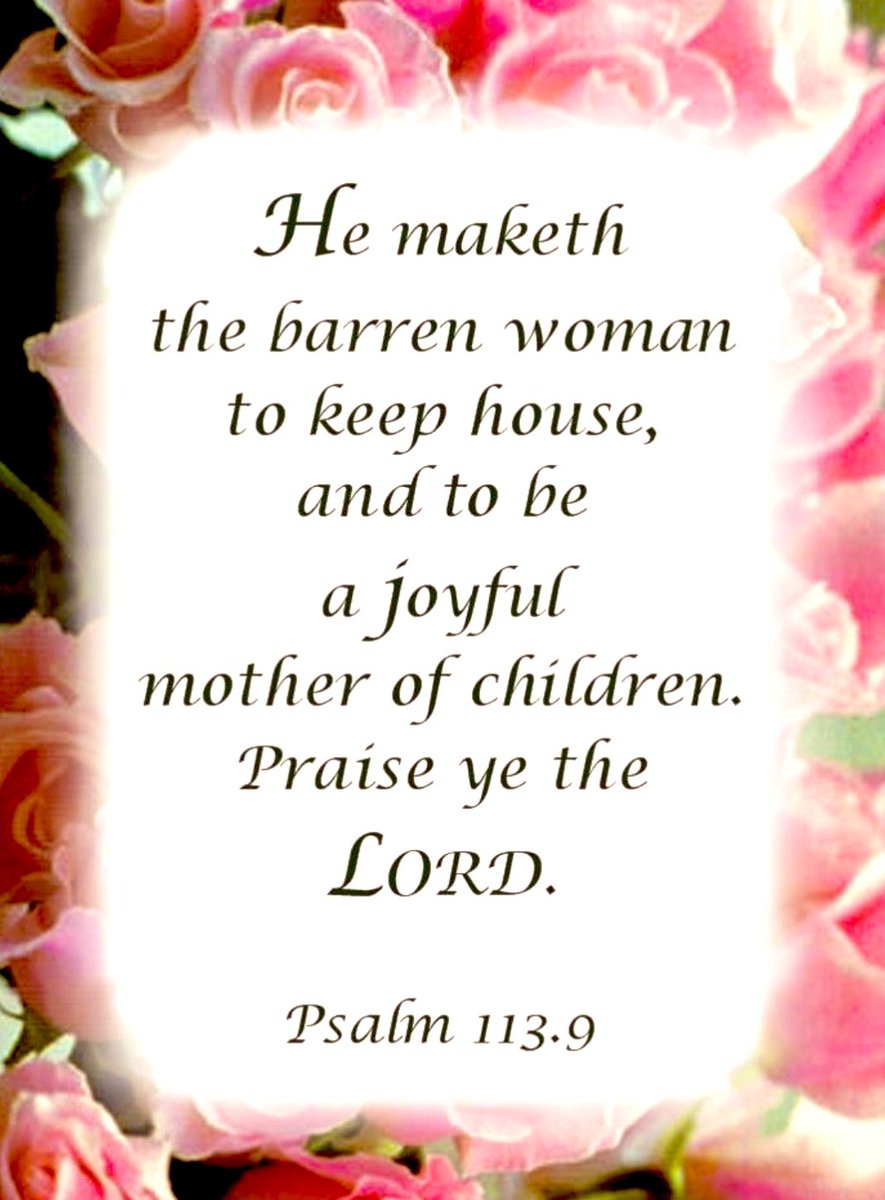 He maketh the barren woman to keep house, and to be a joyful mother of children. Praise ye the LORD.

Psalm 113.9